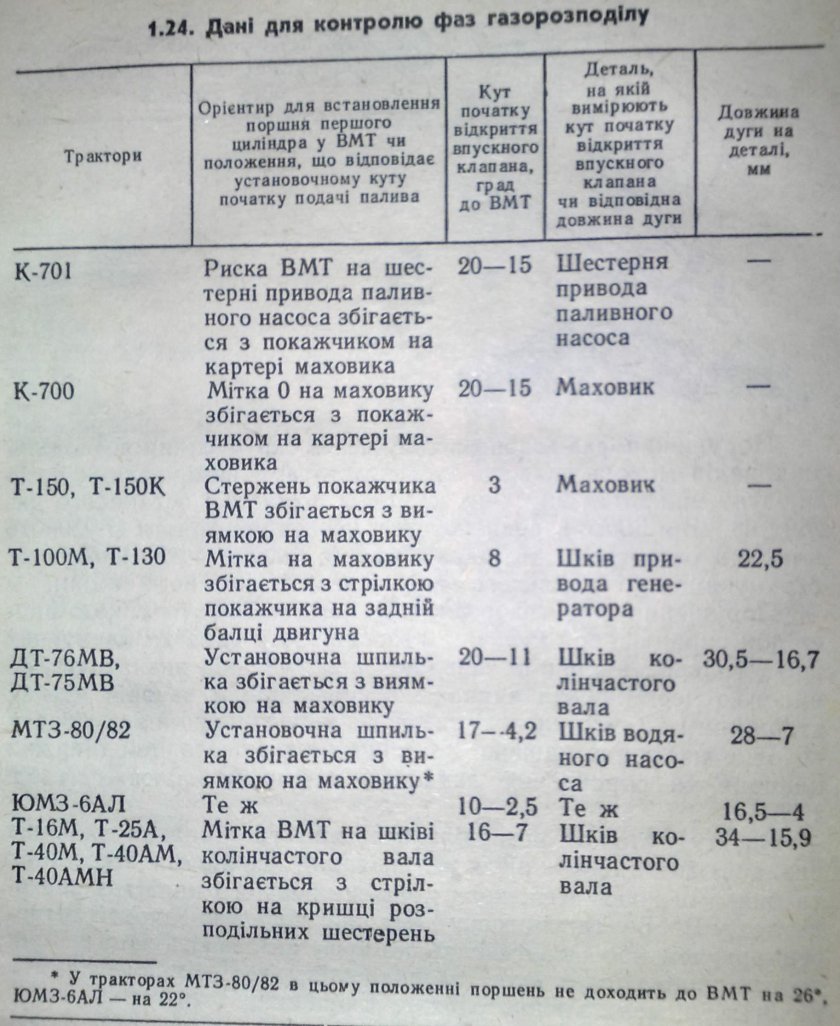 1.24. Дані для контролю фаз газорозподілу

| Трактори | Орієнтир для встановлення поршня першого циліндра у ВМТ чи положення, що відповідає установочному куту початку подачі палива | Кут початку відкриття впускного клапана, град до ВМТ | Деталь, на якій вимірюють кут початку відкриття впускного клапана чи відповідна довжина дуги | Довжина дуги на деталі, мм |
|---|---|---|---|---|
| К-701 | Риска ВМТ на шестерні привода паливного насоса збігається з покажчиком на картері маховика | 20—15 | Шестерня привода паливного насоса | — |
| К-700 | Мітка 0 на маховику збігається з покажчиком на картері маховика | 20—15 | Маховик | — |
| Т-150, Т-150К | Стержень покажчика ВМТ збігається з виямкою на маховику | 3 | Маховик | — |
| Т-100М, Т-130 | Мітка на маховику збігається з стрілкою покажчика на задній балці двигуна | 8 | Шків привода генератора | 22,5 |
| ДТ-76МВ, ДТ-75МВ | Установочна шпилька збігається з виямкою на маховику | 20—11 | Шків колінчастого вала | 30,5—16,7 |
| МТЗ-80/82 | Установочна шпилька збігається з виямкою на маховику* | 17—4,2 | Шків водяного насоса | 28—7 |
| ЮМЗ-6АЛ | Те ж | 10—2,5 | Те ж | 16,5—4 |
| Т-16М, Т-25А, Т-40М, Т-40АМ, Т-40АМН | Мітка ВМТ на шківі колінчастого вала збігається з стрілкою на кришці розподільних шестерень | 16—7 | Шків колінчастого вала | 34—15,9 |

* У тракторах МТЗ-80/82 в цьому положенні поршень не доходить до ВМТ на 26°, ЮМЗ-6АЛ — на 22°.